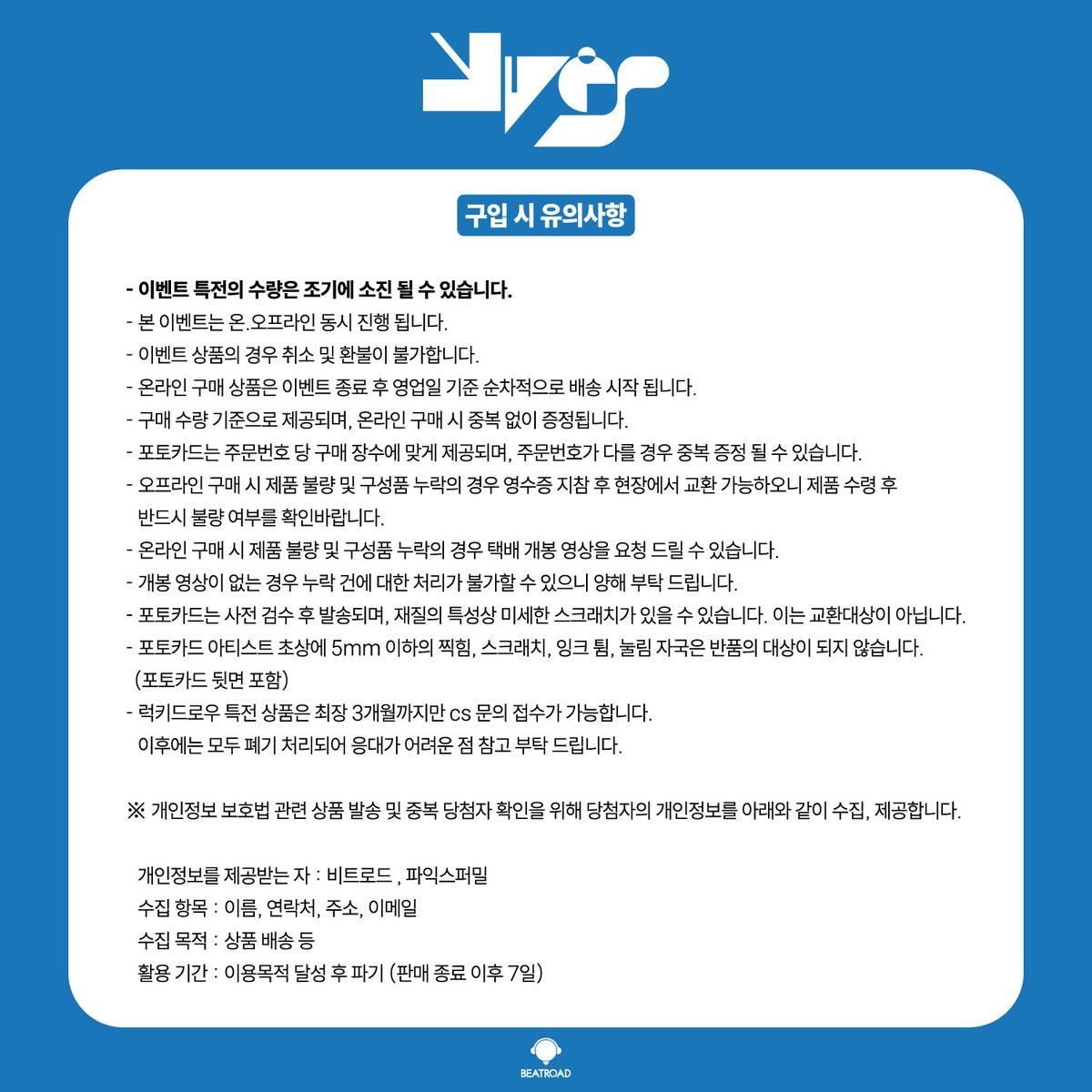 구입 시 유의사항

- 이벤트 특전의 수량은 조기에 소진 될 수 있습니다.
- 본 이벤트는 온.오프라인 동시 진행 됩니다.
- 이벤트 상품의 경우 취소 및 환불이 불가합니다.
- 온라인 구매 상품은 이벤트 종료 후 영업일 기준 순차적으로 배송 시작 됩니다.
- 구매 수량 기준으로 제공되며, 온라인 구매 시 중복 없이 증정됩니다.
- 포토카드는 주문번호 당 구매 장수에 맞게 제공되며, 주문번호가 다를 경우 중복 증정 될 수 있습니다.
- 오프라인 구매 시 제품 불량 및 구성품 누락의 경우 영수증 지참 후 현장에서 교환 가능하오니 제품 수령 후 반드시 불량 여부를 확인바랍니다.
- 온라인 구매 시 제품 불량 및 구성품 누락의 경우 택배 개봉 영상을 요청 드릴 수 있습니다.
- 개봉 영상이 없는 경우 누락 건에 대한 처리가 불가할 수 있으니 양해 부탁 드립니다.
- 포토카드는 사전 검수 후 발송되며, 재질의 특성상 미세한 스크래치가 있을 수 있습니다. 이는 교환대상이 아닙니다.
- 포토카드 아티스트 초상에 5mm 이하의 찍힘, 스크래치, 잉크 튐, 눌림 자국은 반품의 대상이 되지 않습니다. (포토카드 뒷면 포함)
- 럭키드로우 특전 상품은 최장 3개월까지만 cs 문의 접수가 가능합니다. 이후에는 모두 폐기 처리되어 응대가 어려운 점 참고 부탁 드립니다.

※ 개인정보 보호법 관련 상품 발송 및 중복 당첨자 확인을 위해 당첨자의 개인정보를 아래와 같이 수집, 제공합니다.

개인정보를 제공받는 자 : 비트로드 , 파익스퍼밀
수집 항목 : 이름, 연락처, 주소, 이메일
수집 목적 : 상품 배송 등
활용 기간 : 이용목적 달성 후 파기 (판매 종료 이후 7일)

BEATROAD